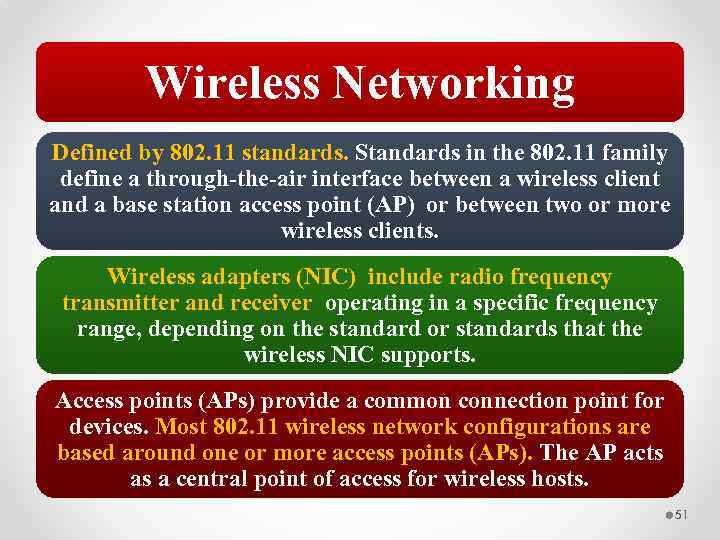 Wireless Networking

Defined by 802.11 standards. Standards in the 802.11 family define a through-the-air interface between a wireless client and a base station access point (AP) or between two or more wireless clients.

Wireless adapters (NIC) include radio frequency transmitter and receiver operating in a specific frequency range, depending on the standard or standards that the wireless NIC supports.

Access points (APs) provide a common connection point for devices. Most 802.11 wireless network configurations are based around one or more access points (APs). The AP acts as a central point of access for wireless hosts.

51